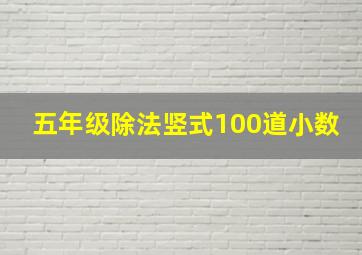 五年级除法竖式100道小数